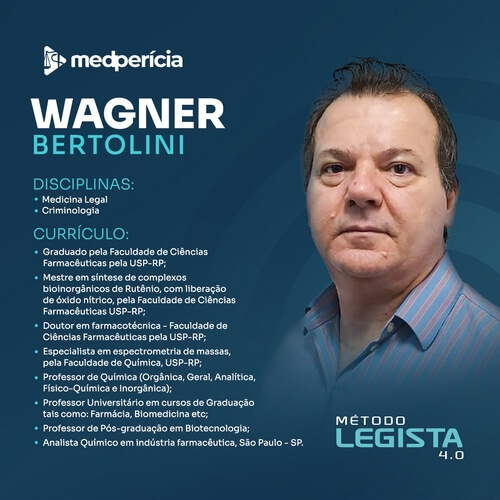 medperícia

WAGNER
BERTOLINI

DISCIPLINAS:
• Medicina Legal
• Criminologia

CURRÍCULO:
• Graduado pela Faculdade de Ciências Farmacêuticas pela USP-RP;
• Mestre em síntese de complexos bioinorgânicos de Rutênio, com liberação de óxido nítrico, pela Faculdade de Ciências Farmacêuticas USP-RP;
• Doutor em farmacotécnica - Faculdade de Ciências Farmacêuticas pela USP-RP;
• Especialista em espectrometria de massas, pela Faculdade de Química, USP-RP;
• Professor de Química (Orgânica, Geral, Analítica, Físico-Química e Inorgânica);
• Professor Universitário em cursos de Graduação tais como: Farmácia, Biomedicina etc;
• Professor de Pós-graduação em Biotecnologia;
• Analista Químico em indústria farmacêutica, São Paulo - SP.

MÉTODO
LEGISTA
4.0